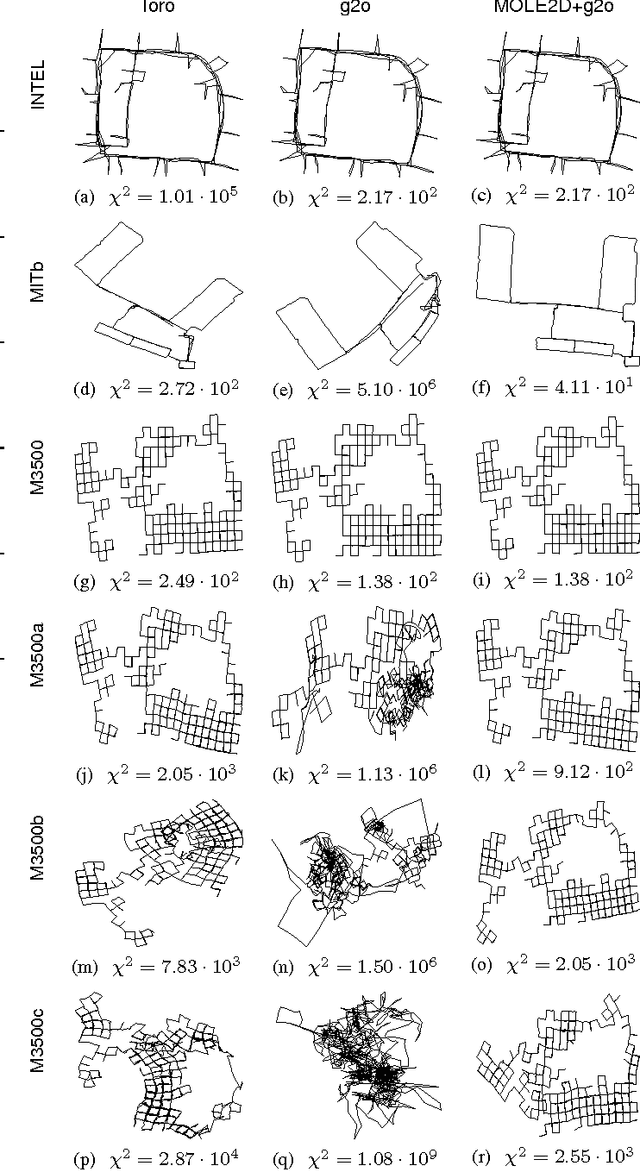 Toro g2o MOLE2D+g2o

INTEL

(a) $\chi^2 = 1.01 \cdot 10^5$ (b) $\chi^2 = 2.17 \cdot 10^2$ (c) $\chi^2 = 2.17 \cdot 10^2$

MITb

(d) $\chi^2 = 2.72 \cdot 10^2$ (e) $\chi^2 = 5.10 \cdot 10^6$ (f) $\chi^2 = 4.11 \cdot 10^1$

M3500

(g) $\chi^2 = 2.49 \cdot 10^2$ (h) $\chi^2 = 1.38 \cdot 10^2$ (i) $\chi^2 = 1.38 \cdot 10^2$

M3500a

(j) $\chi^2 = 2.05 \cdot 10^3$ (k) $\chi^2 = 1.13 \cdot 10^6$ (l) $\chi^2 = 9.12 \cdot 10^2$

M3500b

(m) $\chi^2 = 7.83 \cdot 10^3$ (n) $\chi^2 = 1.50 \cdot 10^6$ (o) $\chi^2 = 2.05 \cdot 10^3$

M3500c

(p) $\chi^2 = 2.87 \cdot 10^4$ (q) $\chi^2 = 1.08 \cdot 10^9$ (r) $\chi^2 = 2.55 \cdot 10^3$